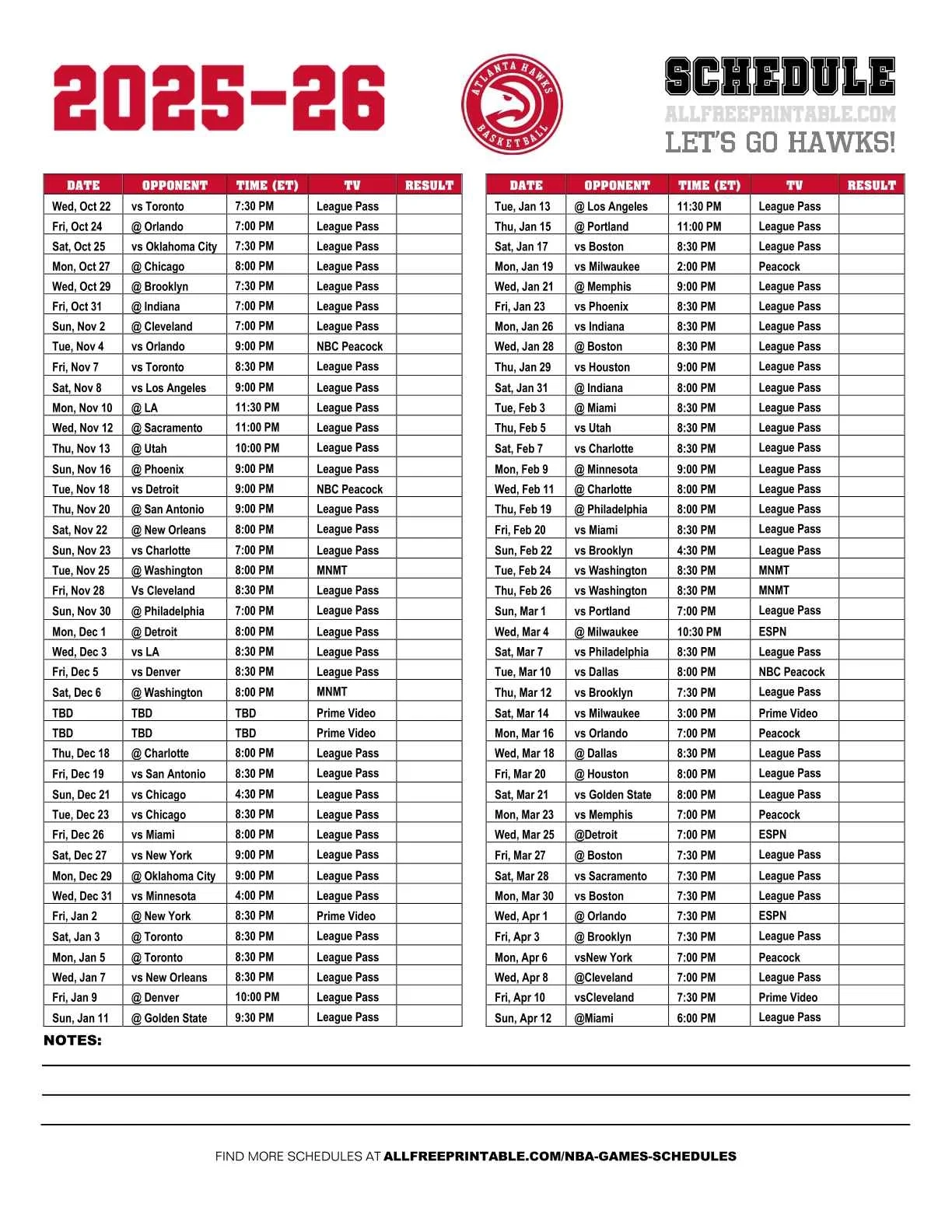 2025-26

ATLANTA HAWKS BASKETBALL

SCHEDULE
ALLFREEPRINTABLE.COM
LET'S GO HAWKS!

| DATE | OPPONENT | TIME (ET) | TV | RESULT |
|---|---|---|---|---|
| Wed, Oct 22 | vs Toronto | 7:30 PM | League Pass | |
| Fri, Oct 24 | @ Orlando | 7:00 PM | League Pass | |
| Sat, Oct 25 | vs Oklahoma City | 7:30 PM | League Pass | |
| Mon, Oct 27 | @ Chicago | 8:00 PM | League Pass | |
| Wed, Oct 29 | @ Brooklyn | 7:30 PM | League Pass | |
| Fri, Oct 31 | @ Indiana | 7:00 PM | League Pass | |
| Sun, Nov 2 | @ Cleveland | 7:00 PM | League Pass | |
| Tue, Nov 4 | vs Orlando | 9:00 PM | NBC Peacock | |
| Fri, Nov 7 | vs Toronto | 8:30 PM | League Pass | |
| Sat, Nov 8 | vs Los Angeles | 9:00 PM | League Pass | |
| Mon, Nov 10 | @ LA | 11:30 PM | League Pass | |
| Wed, Nov 12 | @ Sacramento | 11:00 PM | League Pass | |
| Thu, Nov 13 | @ Utah | 10:00 PM | League Pass | |
| Sun, Nov 16 | @ Phoenix | 9:00 PM | League Pass | |
| Tue, Nov 18 | vs Detroit | 9:00 PM | NBC Peacock | |
| Thu, Nov 20 | @ San Antonio | 9:00 PM | League Pass | |
| Sat, Nov 22 | @ New Orleans | 8:00 PM | League Pass | |
| Sun, Nov 23 | vs Charlotte | 7:00 PM | League Pass | |
| Tue, Nov 25 | @ Washington | 8:00 PM | MNMT | |
| Fri, Nov 28 | Vs Cleveland | 8:30 PM | League Pass | |
| Sun, Nov 30 | @ Philadelphia | 7:00 PM | League Pass | |
| Mon, Dec 1 | @ Detroit | 8:00 PM | League Pass | |
| Wed, Dec 3 | vs LA | 8:30 PM | League Pass | |
| Fri, Dec 5 | vs Denver | 8:30 PM | League Pass | |
| Sat, Dec 6 | @ Washington | 8:00 PM | MNMT | |
| TBD | TBD | TBD | Prime Video | |
| TBD | TBD | TBD | Prime Video | |
| Thu, Dec 18 | @ Charlotte | 8:00 PM | League Pass | |
| Fri, Dec 19 | vs San Antonio | 8:30 PM | League Pass | |
| Sun, Dec 21 | vs Chicago | 4:30 PM | League Pass | |
| Tue, Dec 23 | vs Chicago | 8:30 PM | League Pass | |
| Fri, Dec 26 | vs Miami | 8:00 PM | League Pass | |
| Sat, Dec 27 | vs New York | 9:00 PM | League Pass | |
| Mon, Dec 29 | @ Oklahoma City | 9:00 PM | League Pass | |
| Wed, Dec 31 | vs Minnesota | 4:00 PM | League Pass | |
| Fri, Jan 2 | @ New York | 8:30 PM | Prime Video | |
| Sat, Jan 3 | @ Toronto | 8:30 PM | League Pass | |
| Mon, Jan 5 | @ Toronto | 8:30 PM | League Pass | |
| Wed, Jan 7 | vs New Orleans | 8:30 PM | League Pass | |
| Fri, Jan 9 | @ Denver | 10:00 PM | League Pass | |
| Sun, Jan 11 | @ Golden State | 9:30 PM | League Pass | |

| DATE | OPPONENT | TIME (ET) | TV | RESULT |
|---|---|---|---|---|
| Tue, Jan 13 | @ Los Angeles | 11:30 PM | League Pass | |
| Thu, Jan 15 | @ Portland | 11:00 PM | League Pass | |
| Sat, Jan 17 | vs Boston | 8:30 PM | League Pass | |
| Mon, Jan 19 | vs Milwaukee | 2:00 PM | Peacock | |
| Wed, Jan 21 | @ Memphis | 9:00 PM | League Pass | |
| Fri, Jan 23 | vs Phoenix | 8:30 PM | League Pass | |
| Mon, Jan 26 | vs Indiana | 8:30 PM | League Pass | |
| Wed, Jan 28 | @ Boston | 8:30 PM | League Pass | |
| Thu, Jan 29 | vs Houston | 9:00 PM | League Pass | |
| Sat, Jan 31 | @ Indiana | 8:00 PM | League Pass | |
| Tue, Feb 3 | @ Miami | 8:30 PM | League Pass | |
| Thu, Feb 5 | vs Utah | 8:30 PM | League Pass | |
| Sat, Feb 7 | vs Charlotte | 8:30 PM | League Pass | |
| Mon, Feb 9 | @ Minnesota | 9:00 PM | League Pass | |
| Wed, Feb 11 | @ Charlotte | 8:00 PM | League Pass | |
| Thu, Feb 19 | @ Philadelphia | 8:00 PM | League Pass | |
| Fri, Feb 20 | vs Miami | 8:30 PM | League Pass | |
| Sun, Feb 22 | vs Brooklyn | 4:30 PM | League Pass | |
| Tue, Feb 24 | vs Washington | 8:30 PM | MNMT | |
| Thu, Feb 26 | vs Washington | 8:30 PM | MNMT | |
| Sun, Mar 1 | vs Portland | 7:00 PM | League Pass | |
| Wed, Mar 4 | @ Milwaukee | 10:30 PM | ESPN | |
| Sat, Mar 7 | vs Philadelphia | 8:30 PM | League Pass | |
| Tue, Mar 10 | vs Dallas | 8:00 PM | NBC Peacock | |
| Thu, Mar 12 | vs Brooklyn | 7:30 PM | League Pass | |
| Sat, Mar 14 | vs Milwaukee | 3:00 PM | Prime Video | |
| Mon, Mar 16 | vs Orlando | 7:00 PM | Peacock | |
| Wed, Mar 18 | @ Dallas | 8:30 PM | League Pass | |
| Fri, Mar 20 | @ Houston | 8:00 PM | League Pass | |
| Sat, Mar 21 | vs Golden State | 8:00 PM | League Pass | |
| Mon, Mar 23 | vs Memphis | 7:00 PM | Peacock | |
| Wed, Mar 25 | @Detroit | 7:00 PM | ESPN | |
| Fri, Mar 27 | @ Boston | 7:30 PM | League Pass | |
| Sat, Mar 28 | vs Sacramento | 7:30 PM | League Pass | |
| Mon, Mar 30 | vs Boston | 7:30 PM | League Pass | |
| Wed, Apr 1 | @ Orlando | 7:30 PM | ESPN | |
| Fri, Apr 3 | @ Brooklyn | 7:30 PM | League Pass | |
| Mon, Apr 6 | vsNew York | 7:00 PM | Peacock | |
| Wed, Apr 8 | @Cleveland | 7:00 PM | League Pass | |
| Fri, Apr 10 | vsCleveland | 7:30 PM | Prime Video | |
| Sun, Apr 12 | @Miami | 6:00 PM | League Pass | |

NOTES:

FIND MORE SCHEDULES AT ALLFREEPRINTABLE.COM/NBA-GAMES-SCHEDULES